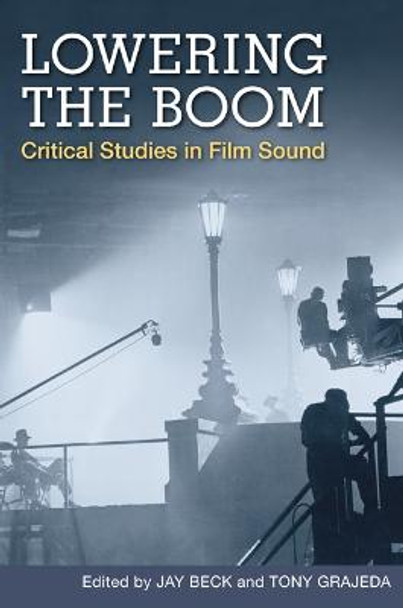 LOWERING THE BOOM

Critical Studies in Film Sound

Edited by JAY BECK and TONY GRAJEDA